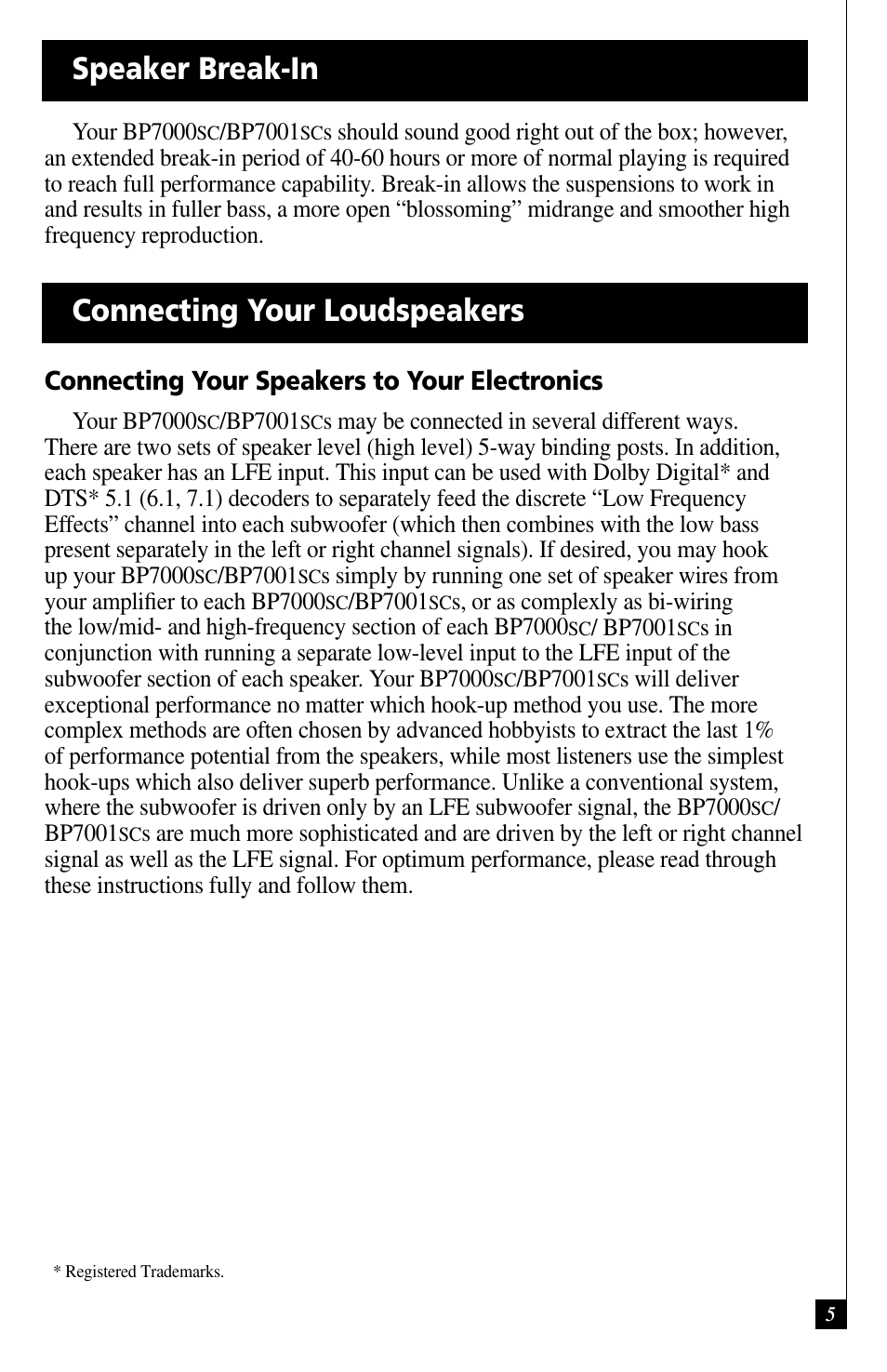 Speaker Break-In

Your BP7000SC/BP7001SCs should sound good right out of the box; however, an extended break-in period of 40-60 hours or more of normal playing is required to reach full performance capability. Break-in allows the suspensions to work in and results in fuller bass, a more open “blossoming” midrange and smoother high frequency reproduction.

Connecting Your Loudspeakers

Connecting Your Speakers to Your Electronics

Your BP7000SC/BP7001SCs may be connected in several different ways. There are two sets of speaker level (high level) 5-way binding posts. In addition, each speaker has an LFE input. This input can be used with Dolby Digital* and DTS* 5.1 (6.1, 7.1) decoders to separately feed the discrete “Low Frequency Effects” channel into each subwoofer (which then combines with the low bass present separately in the left or right channel signals). If desired, you may hook up your BP7000SC/BP7001SCs simply by running one set of speaker wires from your amplifier to each BP7000SC/BP7001SCs, or as complexly as bi-wiring the low/mid- and high-frequency section of each BP7000SC/ BP7001SCs in conjunction with running a separate low-level input to the LFE input of the subwoofer section of each speaker. Your BP7000SC/BP7001SCs will deliver exceptional performance no matter which hook-up method you use. The more complex methods are often chosen by advanced hobbyists to extract the last 1% of performance potential from the speakers, while most listeners use the simplest hook-ups which also deliver superb performance. Unlike a conventional system, where the subwoofer is driven only by an LFE subwoofer signal, the BP7000SC/ BP7001SCs are much more sophisticated and are driven by the left or right channel signal as well as the LFE signal. For optimum performance, please read through these instructions fully and follow them.

* Registered Trademarks.

5